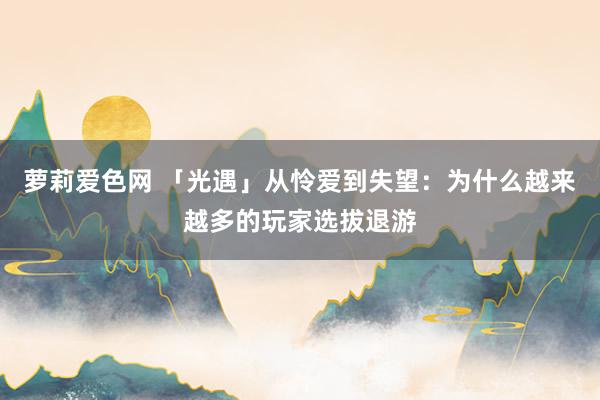 萝莉爱色网 「光遇」从怜爱到失望：为什么越来越多的玩家选拔退游